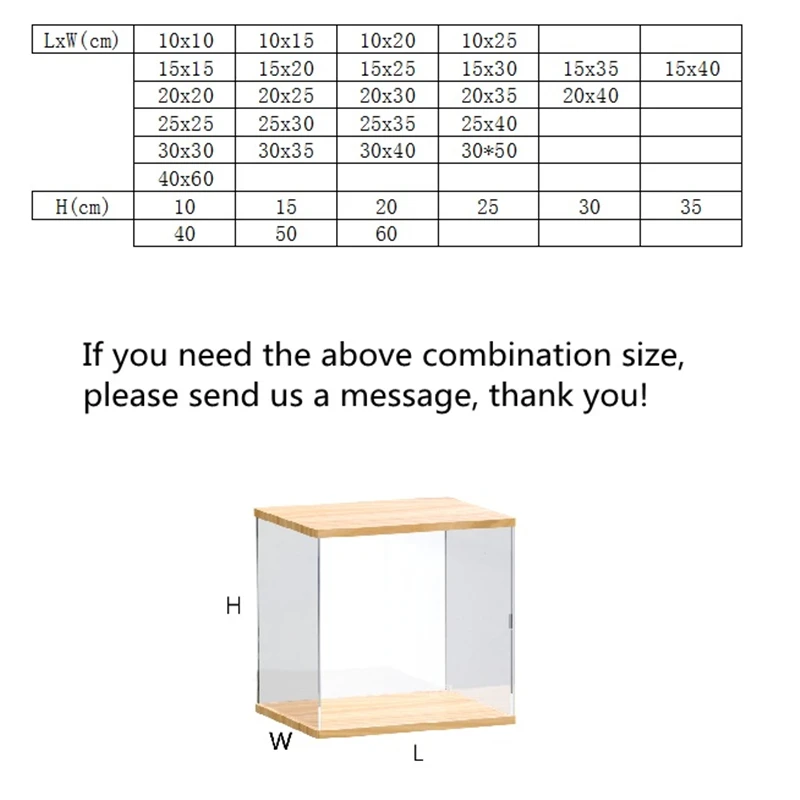 | LxW(cm) | 10x10 | 10x15 | 10x20 | 10x25 | | |
|---|---|---|---|---|---|---|
| | 15x15 | 15x20 | 15x25 | 15x30 | 15x35 | 15x40 |
| | 20x20 | 20x25 | 20x30 | 20x35 | 20x40 | |
| | 25x25 | 25x30 | 25x35 | 25x40 | | |
| | 30x30 | 30x35 | 30x40 | 30*50 | | |
| | 40x60 | | | | | |
| H(cm) | 10 | 15 | 20 | 25 | 30 | 35 |
| | 40 | 50 | 60 | | | |

If you need the above combination size, please send us a message, thank you!

H

W

L